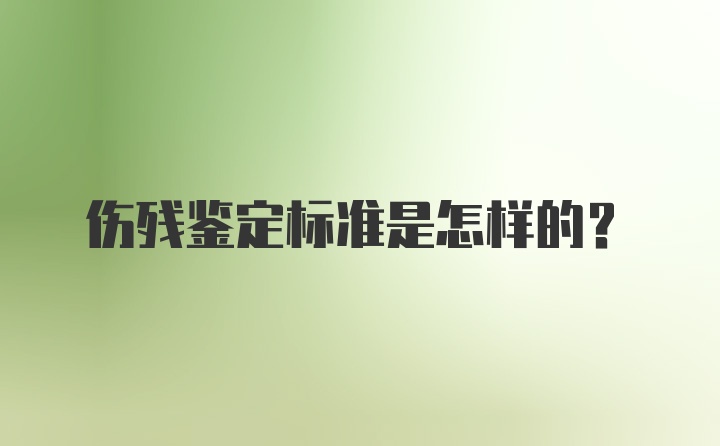 伤残鉴定标准是怎样的？